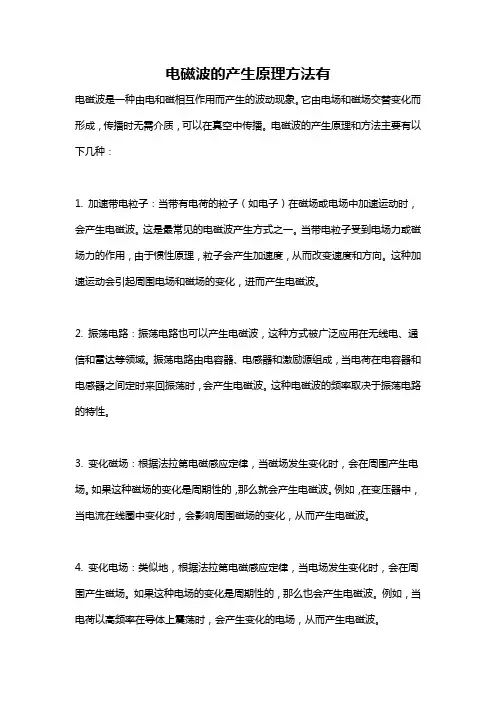 电磁波的产生原理方法有

电磁波是一种由电和磁相互作用而产生的波动现象。它由电场和磁场交替变化而形成，传播时无需介质，可以在真空中传播。电磁波的产生原理和方法主要有以下几种：

1. 加速带电粒子：当带有电荷的粒子（如电子）在磁场或电场中加速运动时，会产生电磁波。这是最常见的电磁波产生方式之一。当带电粒子受到电场力或磁场力的作用，由于惯性原理，粒子会产生加速度，从而改变速度和方向。这种加速运动会引起周围电场和磁场的变化，进而产生电磁波。

2. 振荡电路：振荡电路也可以产生电磁波，这种方式被广泛应用在无线电、通信和雷达等领域。振荡电路由电容器、电感器和激励源组成，当电荷在电容器和电感器之间定时来回振荡时，会产生电磁波。这种电磁波的频率取决于振荡电路的特性。

3. 变化磁场：根据法拉第电磁感应定律，当磁场发生变化时，会在周围产生电场。如果这种磁场的变化是周期性的，那么就会产生电磁波。例如，在变压器中，当电流在线圈中变化时，会影响周围磁场的变化，从而产生电磁波。

4. 变化电场：类似地，根据法拉第电磁感应定律，当电场发生变化时，会在周围产生磁场。如果这种电场的变化是周期性的，那么也会产生电磁波。例如，当电荷以高频率在导体上震荡时，会产生变化的电场，从而产生电磁波。